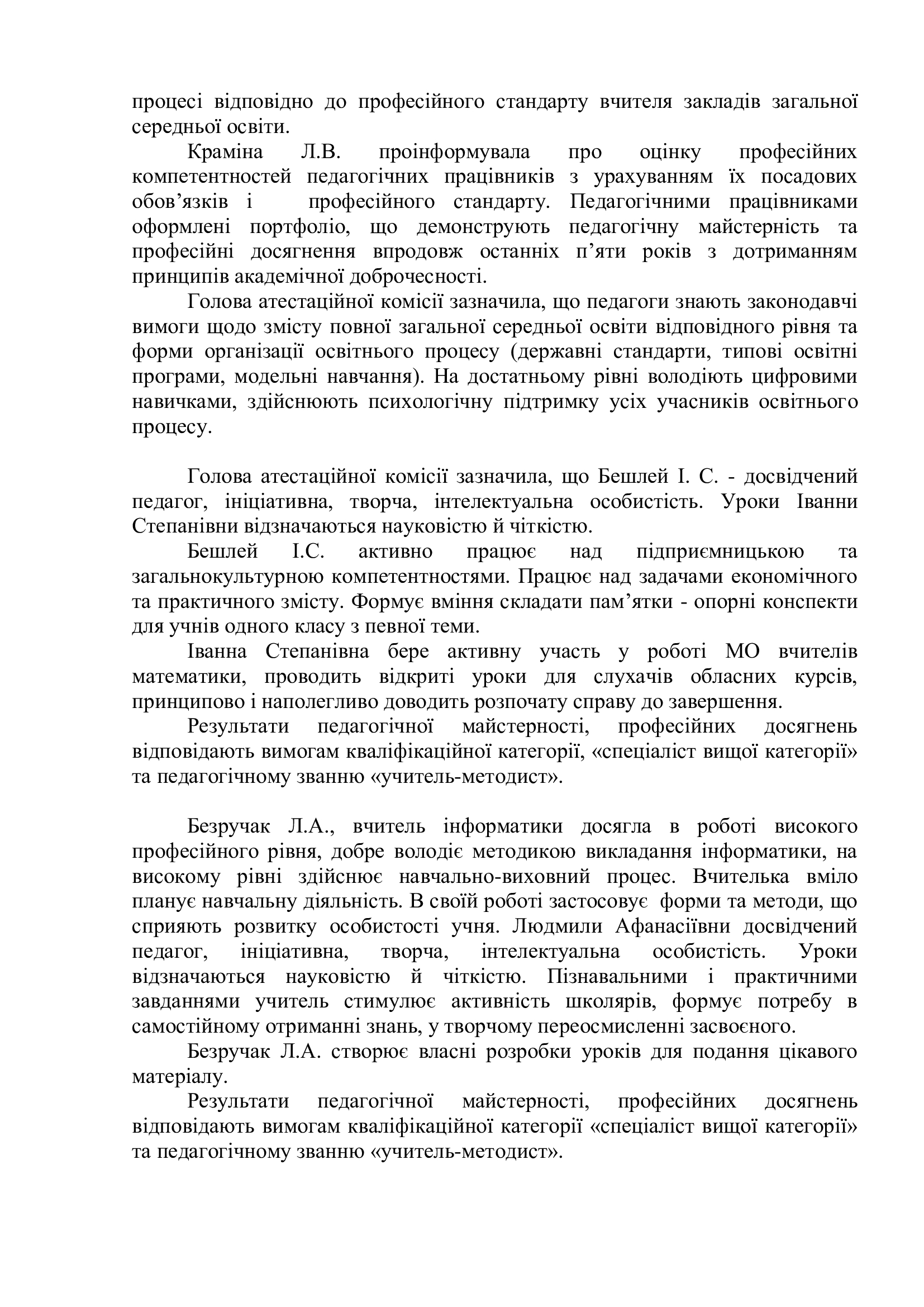 процесі відповідно до професійного стандарту вчителя закладів загальної середньої освіти.

Краміна Л.В. проінформувала про оцінку професійних компетентностей педагогічних працівників з урахуванням їх посадових обов’язків і професійного стандарту. Педагогічними працівниками оформлені портфоліо, що демонструють педагогічну майстерність та професійні досягнення впродовж останніх п’яти років з дотриманням принципів академічної доброчесності.

Голова атестаційної комісії зазначила, що педагоги знають законодавчі вимоги щодо змісту повної загальної середньої освіти відповідного рівня та форми організації освітнього процесу (державні стандарти, типові освітні програми, модельні навчання). На достатньому рівні володіють цифровими навичками, здійснюють психологічну підтримку усіх учасників освітнього процесу.

Голова атестаційної комісії зазначила, що Бешлей І. С. - досвідчений педагог, ініціативна, творча, інтелектуальна особистість. Уроки Іванни Степанівни відзначаються науковістю й чіткістю.

Бешлей І.С. активно працює над підприємницькою та загальнокультурною компетентностями. Працює над задачами економічного та практичного змісту. Формує вміння складати пам’ятки - опорні конспекти для учнів одного класу з певної теми.

Іванна Степанівна бере активну участь у роботі МО вчителів математики, проводить відкриті уроки для слухачів обласних курсів, принципово і наполегливо доводить розпочату справу до завершення.

Результати педагогічної майстерності, професійних досягнень відповідають вимогам кваліфікаційної категорії, «спеціаліст вищої категорії» та педагогічному званню «учитель-методист».

Безручак Л.А., вчитель інформатики досягла в роботі високого професійного рівня, добре володіє методикою викладання інформатики, на високому рівні здійснює навчально-виховний процес. Вчителька вміло планує навчальну діяльність. В своїй роботі застосовує форми та методи, що сприяють розвитку особистості учня. Людмили Афанасіївни досвідчений педагог, ініціативна, творча, інтелектуальна особистість. Уроки відзначаються науковістю й чіткістю. Пізнавальними і практичними завданнями учитель стимулює активність школярів, формує потребу в самостійному отриманні знань, у творчому переосмисленні засвоєного.

Безручак Л.А. створює власні розробки уроків для подання цікавого матеріалу.

Результати педагогічної майстерності, професійних досягнень відповідають вимогам кваліфікаційної категорії «спеціаліст вищої категорії» та педагогічному званню «учитель-методист».